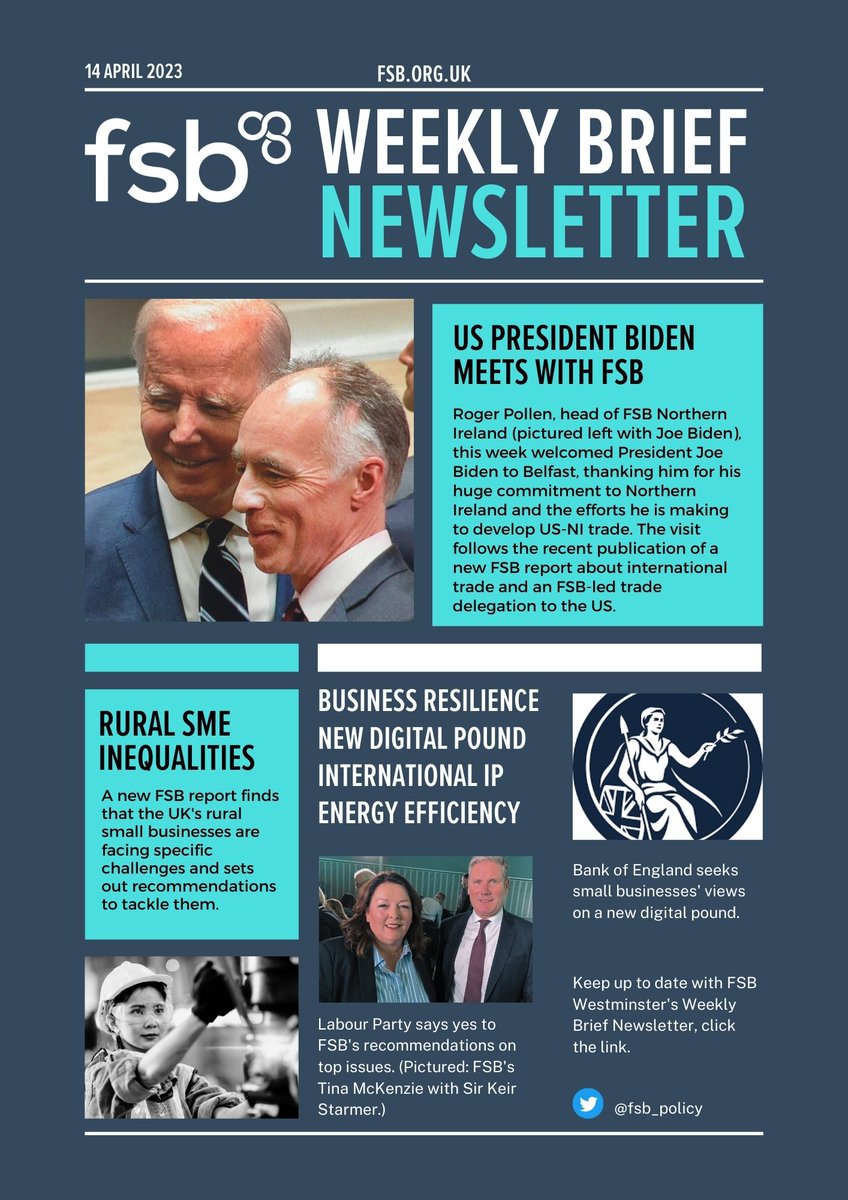 14 APRIL 2023

FSB.ORG.UK

fsb

WEEKLY BRIEF NEWSLETTER

US PRESIDENT BIDEN MEETS WITH FSB

Roger Pollen, head of FSB Northern Ireland (pictured left with Joe Biden), this week welcomed President Joe Biden to Belfast, thanking him for his huge commitment to Northern Ireland and the efforts he is making to develop US-NI trade. The visit follows the recent publication of a new FSB report about international trade and an FSB-led trade delegation to the US.

RURAL SME INEQUALITIES

A new FSB report finds that the UK's rural small businesses are facing specific challenges and sets out recommendations to tackle them.

BUSINESS RESILIENCE
NEW DIGITAL POUND
INTERNATIONAL IP
ENERGY EFFICIENCY

Labour Party says yes to FSB's recommendations on top issues. (Pictured: FSB's Tina McKenzie with Sir Keir Starmer.)

Bank of England seeks small businesses' views on a new digital pound.

Keep up to date with FSB Westminster's Weekly Brief Newsletter, click the link.

@fsb_policy